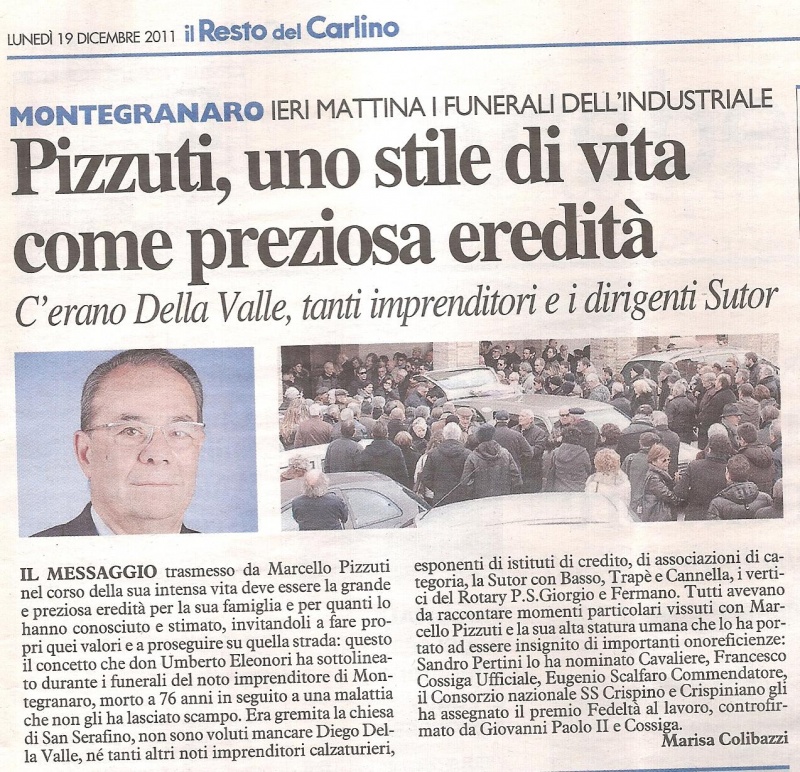 LUNEDÌ 19 DICEMBRE 2011 il Resto del Carlino

MONTEGRANARO IERI MATTINA I FUNERALI DELL'INDUSTRIALE

Pizzuti, uno stile di vita come preziosa eredità

C'erano Della Valle, tanti imprenditori e i dirigenti Sutor

IL MESSAGGIO trasmesso da Marcello Pizzuti nel corso della sua intensa vita deve essere la grande e preziosa eredità per la sua famiglia e per quanti lo hanno conosciuto e stimato, invitandoli a fare propri quei valori e a proseguire su quella strada: questo il concetto che don Umberto Eleonori ha sottolineato durante i funerali del noto imprenditore di Montegranaro, morto a 76 anni in seguito a una malattia che non gli ha lasciato scampo. Era gremita la chiesa di San Serafino, non sono voluti mancare Diego Della Valle, né tanti altri noti imprenditori calzaturieri, esponenti di istituti di credito, di associazioni di categoria, la Sutor con Basso, Trapè e Cannella, i vertici del Rotary P.S.Giorgio e Fermano. Tutti avevano da raccontare momenti particolari vissuti con Marcello Pizzuti e la sua alta statura umana che lo ha portato ad essere insignito di importanti onoreficienze: Sandro Pertini lo ha nominato Cavaliere, Francesco Cossiga Ufficiale, Eugenio Scalfaro Commendatore, il Consorzio nazionale SS Crispino e Crispiniano gli ha assegnato il premio Fedeltà al lavoro, controfirmato da Giovanni Paolo II e Cossiga.

Marisa Colibazzi